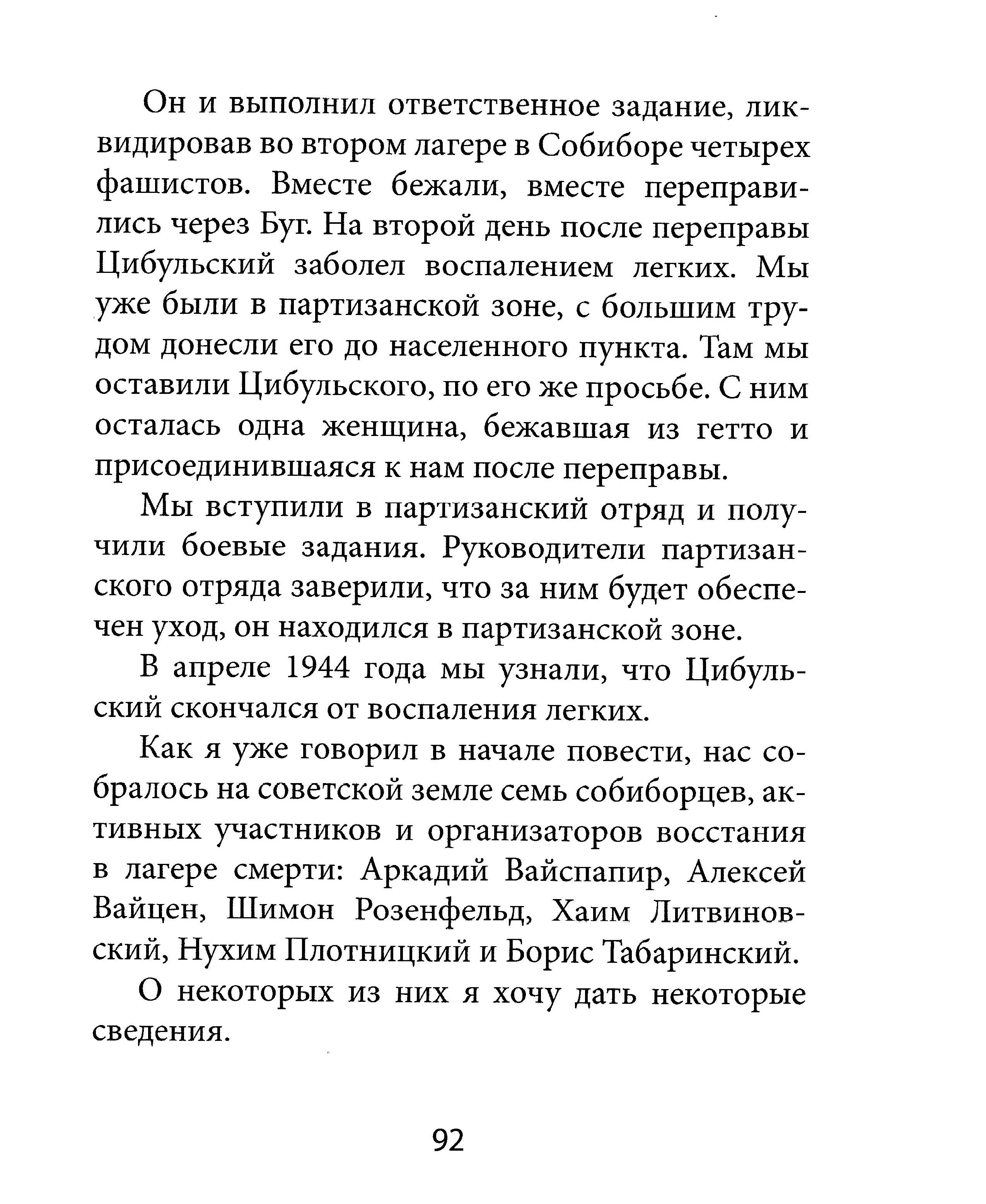 Он и выполнил ответственное задание, ликвидировав во втором лагере в Собиборе четырех фашистов. Вместе бежали, вместе переправились через Буг. На второй день после переправы Цибульский заболел воспалением легких. Мы уже были в партизанской зоне, с большим трудом донесли его до населенного пункта. Там мы оставили Цибульского, по его же просьбе. С ним осталась одна женщина, бежавшая из гетто и присоединившаяся к нам после переправы.

Мы вступили в партизанский отряд и получили боевые задания. Руководители партизанского отряда заверили, что за ним будет обеспечен уход, он находился в партизанской зоне.

В апреле 1944 года мы узнали, что Цибульский скончался от воспаления легких.

Как я уже говорил в начале повести, нас собралось на советской земле семь собиборцев, активных участников и организаторов восстания в лагере смерти: Аркадий Вайспапир, Алексей Вайцен, Шимон Розенфельд, Хаим Литвиновский, Нухим Плотницкий и Борис Табаринский.

О некоторых из них я хочу дать некоторые сведения.

92